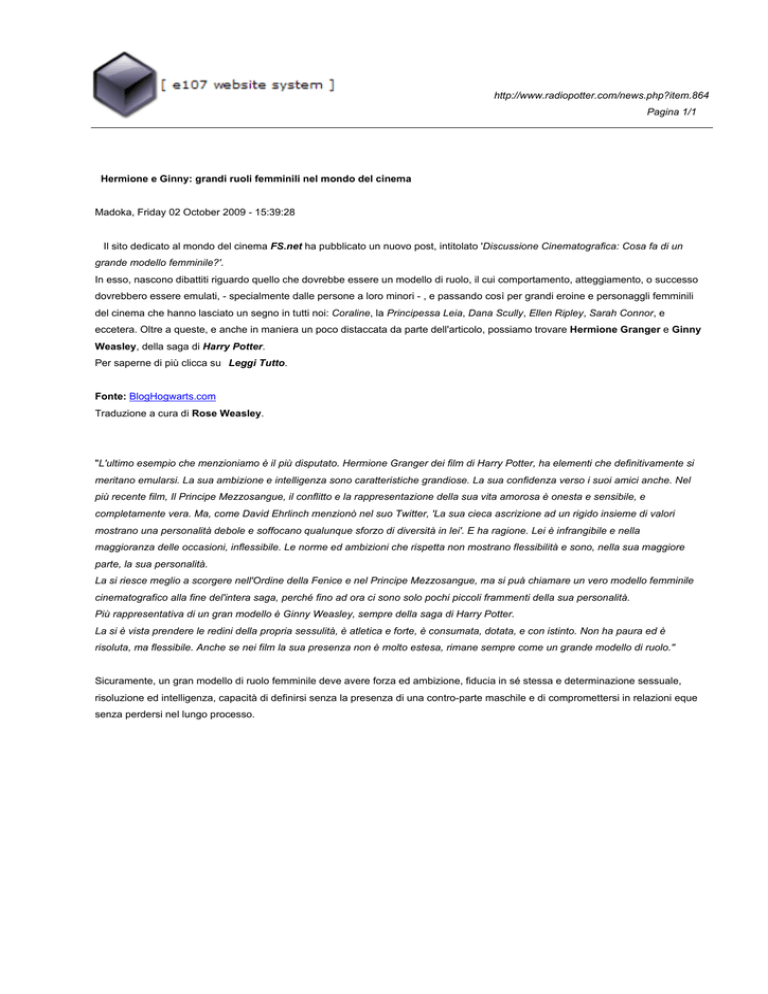 [ e107 website system ]

http://www.radiopotter.com/news.php?item.864

Pagina 1/1

Hermione e Ginny: grandi ruoli femminili nel mondo del cinema

Madoka, Friday 02 October 2009 - 15:39:28

Il sito dedicato al mondo del cinema FS.net ha pubblicato un nuovo post, intitolato 'Discussione Cinematografica: Cosa fa di un grande modello femminile?'.
In esso, nascono dibattiti riguardo quello che dovrebbe essere un modello di ruolo, il cui comportamento, atteggiamento, o successo dovrebbero essere emulati, - specialmente dalle persone a loro minori - , e passando così per grandi eroine e personaggli femminili del cinema che hanno lasciato un segno in tutti noi: Coraline, la Principessa Leia, Dana Scully, Ellen Ripley, Sarah Connor, e eccetera. Oltre a queste, e anche in maniera un poco distaccata da parte dell'articolo, possiamo trovare Hermione Granger e Ginny Weasley, della saga di Harry Potter.
Per saperne di più clicca su Leggi Tutto.

Fonte: BlogHogwarts.com
Traduzione a cura di Rose Weasley.

"L'ultimo esempio che menzioniamo è il più disputato. Hermione Granger dei film di Harry Potter, ha elementi che definitivamente si meritano emularsi. La sua ambizione e intelligenza sono caratteristiche grandiose. La sua confidenza verso i suoi amici anche. Nel più recente film, Il Principe Mezzosangue, il conflitto e la rappresentazione della sua vita amorosa è onesta e sensibile, e completamente vera. Ma, come David Ehrlinch menzionò nel suo Twitter, 'La sua cieca ascrizione ad un rigido insieme di valori mostrano una personalità debole e soffocano qualunque sforzo di diversità in lei'. E ha ragione. Lei è infrangibile e nella maggioranza delle occasioni, inflessibile. Le norme ed ambizioni che rispetta non mostrano flessibilità e sono, nella sua maggiore parte, la sua personalità.
La si riesce meglio a scorgere nell'Ordine della Fenice e nel Principe Mezzosangue, ma si può chiamare un vero modello femminile cinematografico alla fine del'intera saga, perché fino ad ora ci sono solo pochi piccoli frammenti della sua personalità.
Più rappresentativa di un gran modello è Ginny Weasley, sempre della saga di Harry Potter.
La si è vista prendere le redini della propria sessulità, è atletica e forte, è consumata, dotata, e con istinto. Non ha paura ed è risoluta, ma flessibile. Anche se nei film la sua presenza non è molto estesa, rimane sempre come un grande modello di ruolo."

Sicuramente, un gran modello di ruolo femminile deve avere forza ed ambizione, fiducia in sé stessa e determinazione sessuale, risoluzione ed intelligenza, capacità di definirsi senza la presenza di una contro-parte maschile e di compromettersi in relazioni eque senza perdersi nel lungo processo.